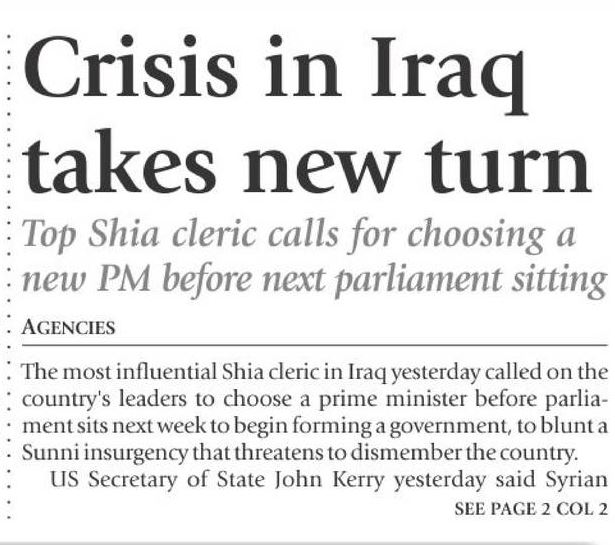 Crisis in Iraq takes new turn

Top Shia cleric calls for choosing a new PM before next parliament sitting

AGENCIES

The most influential Shia cleric in Iraq yesterday called on the country's leaders to choose a prime minister before parliament sits next week to begin forming a government, to blunt a Sunni insurgency that threatens to dismember the country.

US Secretary of State John Kerry yesterday said Syrian

SEE PAGE 2 COL 2